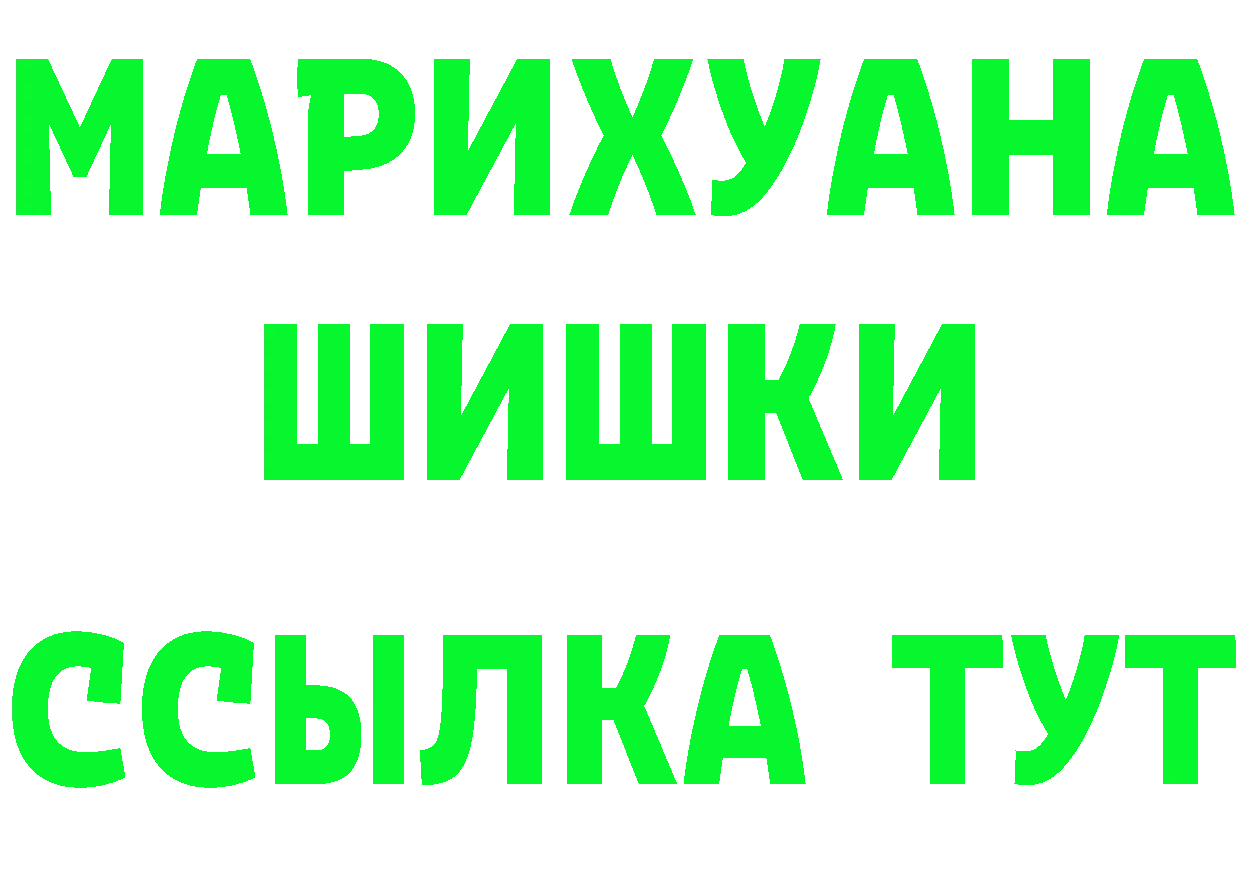 МАРИХУАНА
ШИШКИ
ССЫЛКА ТУТ